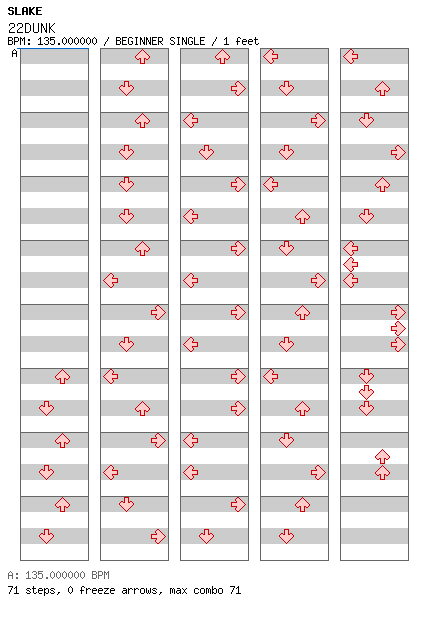 SLAKE
22DUNK
BPM: 135.000000 / BEGINNER SINGLE / 1 feet
A

A: 135.000000 BPM
71 steps, 0 freeze arrows, max combo 71